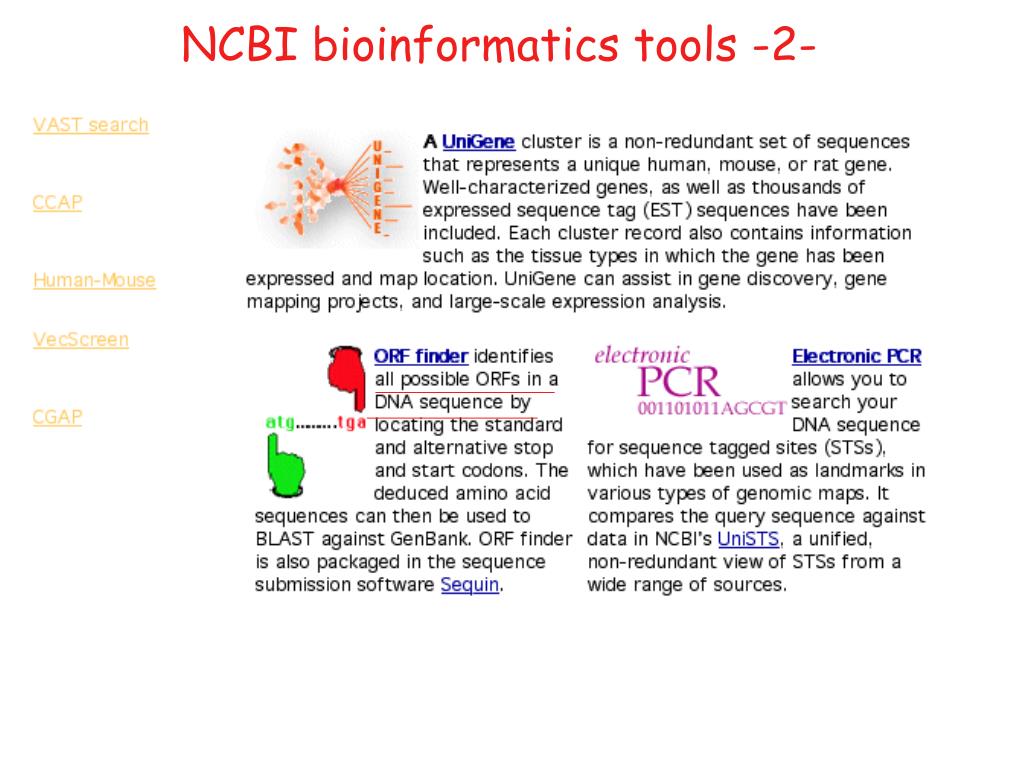 NCBI bioinformatics tools -2-

VAST search

CCAP

Human-Mouse

VecScreen

CGAP

UNIGENE

A UniGene cluster is a non-redundant set of sequences that represents a unique human, mouse, or rat gene. Well-characterized genes, as well as thousands of expressed sequence tag (EST) sequences have been included. Each cluster record also contains information such as the tissue types in which the gene has been expressed and map location. UniGene can assist in gene discovery, gene mapping projects, and large-scale expression analysis.

atg........tga

ORF finder identifies all possible ORFs in a DNA sequence by locating the standard and alternative stop and start codons. The deduced amino acid sequences can then be used to BLAST against GenBank. ORF finder is also packaged in the sequence submission software Sequin.

electronic PCR 001101011AGCGT

Electronic PCR allows you to search your DNA sequence for sequence tagged sites (STSs), which have been used as landmarks in various types of genomic maps. It compares the query sequence against data in NCBI's UniSTS, a unified, non-redundant view of STSs from a wide range of sources.